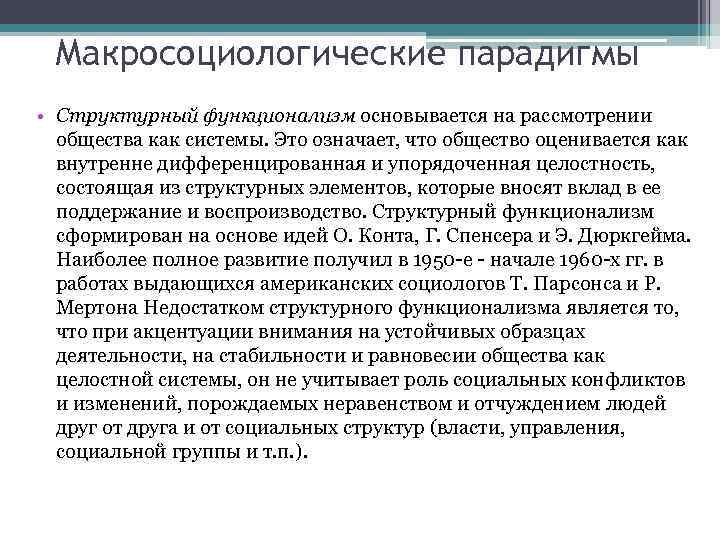 Макросоциологические парадигмы

• Структурный функционализм основывается на рассмотрении общества как системы. Это означает, что общество оценивается как внутренне дифференцированная и упорядоченная целостность, состоящая из структурных элементов, которые вносят вклад в ее поддержание и воспроизводство. Структурный функционализм сформирован на основе идей О. Конта, Г. Спенсера и Э. Дюркгейма. Наиболее полное развитие получил в 1950-е - начале 1960-х гг. в работах выдающихся американских социологов Т. Парсонса и Р. Мертона Недостатком структурного функционализма является то, что при акцентуации внимания на устойчивых образцах деятельности, на стабильности и равновесии общества как целостной системы, он не учитывает роль социальных конфликтов и изменений, порождаемых неравенством и отчуждением людей друг от друга и от социальных структур (власти, управления, социальной группы и т.п.).